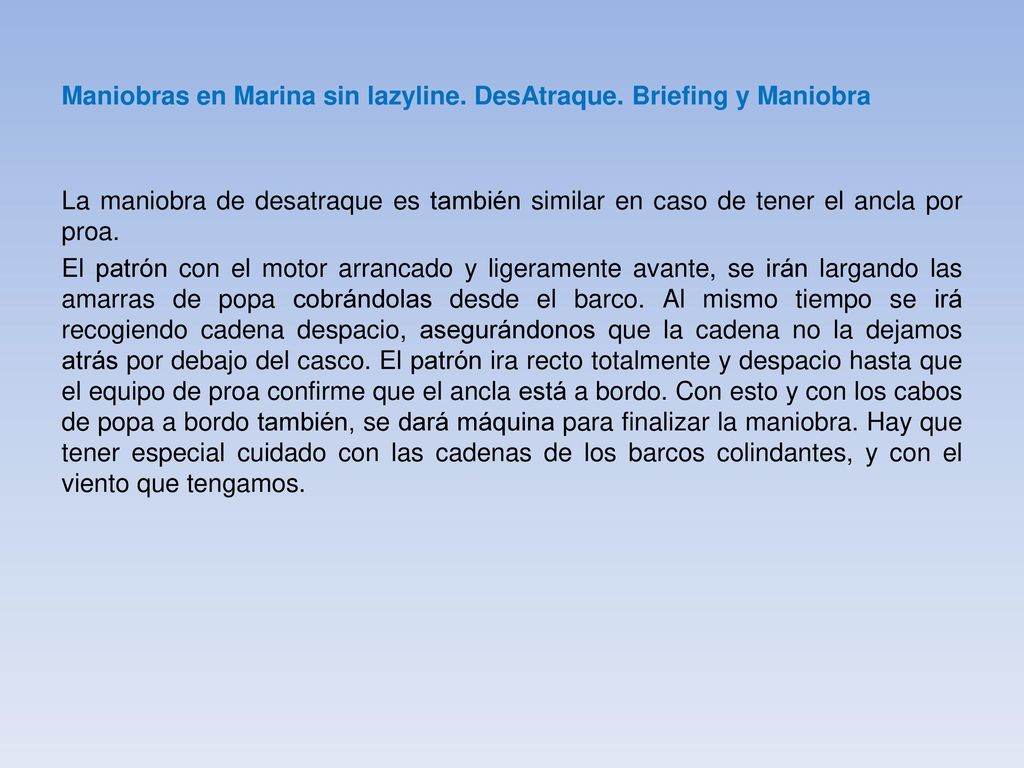 Maniobras en Marina sin lazyline. DesAtraque. Briefing y Maniobra

La maniobra de desatraque es también similar en caso de tener el ancla por proa.

El patrón con el motor arrancado y ligeramente avante, se irán largando las amarras de popa cobrándolas desde el barco. Al mismo tiempo se irá recogiendo cadena despacio, asegurándonos que la cadena no la dejamos atrás por debajo del casco. El patrón ira recto totalmente y despacio hasta que el equipo de proa confirme que el ancla está a bordo. Con esto y con los cabos de popa a bordo también, se dará máquina para finalizar la maniobra. Hay que tener especial cuidado con las cadenas de los barcos colindantes, y con el viento que tengamos.